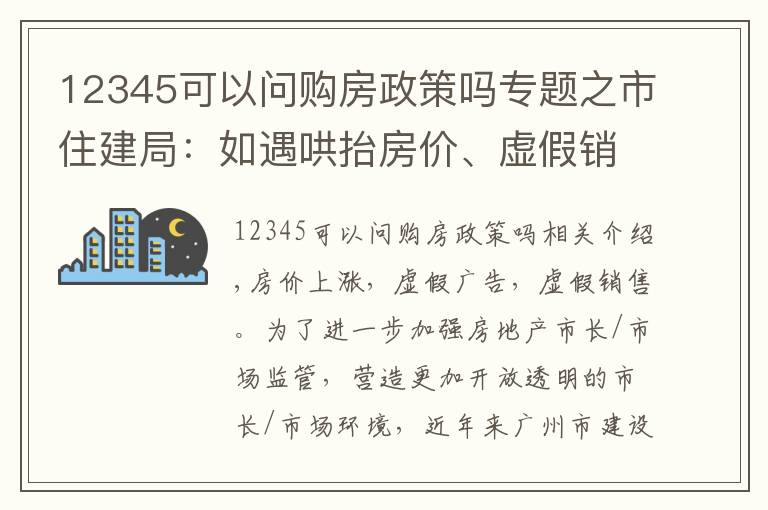 12345可以问购房政策吗专题之市住建局：如遇哄抬房价、虚假销

12345可以问购房政策吗相关介绍，房价上涨，虚假广告，虚假销售。为了进一步加强房地产市长/市场监管，营造更加开放透明的市长/市场环境，近年来广州市建设